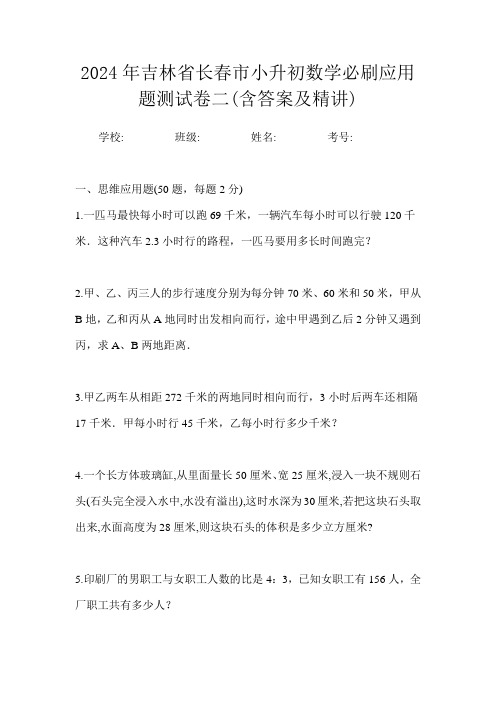 2024年吉林省长春市小升初数学必刷应用题测试卷二(含答案及精讲)

学校:　　班级:　　姓名:　　考号:

一、思维应用题(50题，每题2分)

1.一匹马最快每小时可以跑69千米，一辆汽车每小时可以行驶120千米．这种汽车2.3小时行的路程，一匹马要用多长时间跑完？

2.甲、乙、丙三人的步行速度分别为每分钟70米、60米和50米，甲从B地，乙和丙从A地同时出发相向而行，途中甲遇到乙后2分钟又遇到丙，求A、B两地距离．

3.甲乙两车从相距272千米的两地同时相向而行，3小时后两车还相隔17千米．甲每小时行45千米，乙每小时行多少千米？

4.一个长方体玻璃缸,从里面量长50厘米、宽25厘米,浸入一块不规则石头(石头完全浸入水中,水没有溢出),这时水深为30厘米,若把这块石头取出来,水面高度为28厘米,则这块石头的体积是多少立方厘米?

5.印刷厂的男职工与女职工人数的比是4：3，已知女职工有156人，全厂职工共有多少人？